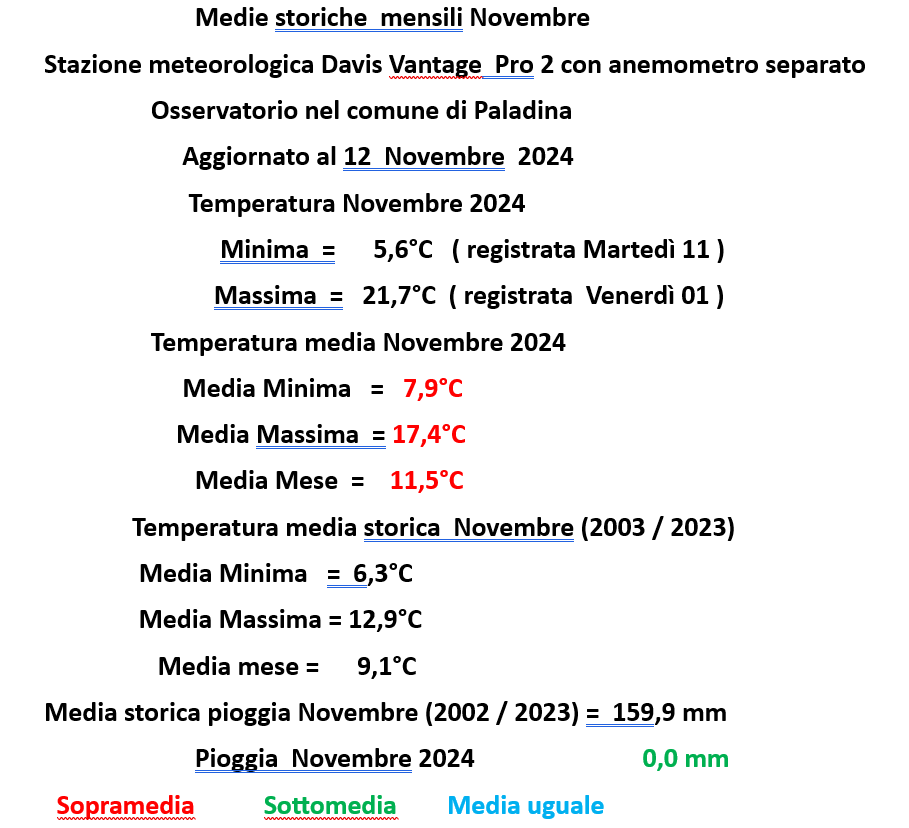 Medie storiche mensili Novembre

Stazione meteorologica Davis Vantage Pro 2 con anemometro separato

Osservatorio nel comune di Paladina

Aggiornato al 12 Novembre 2024

Temperatura Novembre 2024

Minima = 5,6°C ( registrata Martedì 11 )

Massima = 21,7°C ( registrata Venerdì 01 )

Temperatura media Novembre 2024

Media Minima = 7,9°C

Media Massima = 17,4°C

Media Mese = 11,5°C

Temperatura media storica Novembre (2003 / 2023)

Media Minima = 6,3°C

Media Massima = 12,9°C

Media mese = 9,1°C

Media storica pioggia Novembre (2002 / 2023) = 159,9 mm

Pioggia Novembre 2024 0,0 mm

Sopramedia Sottomedia Media uguale